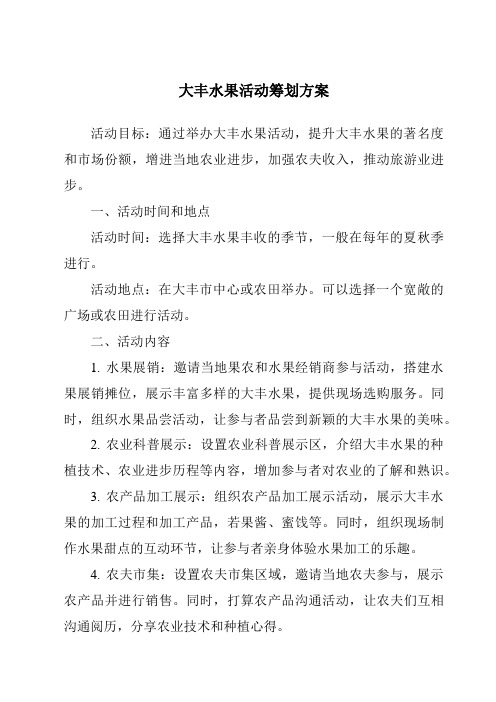 大丰水果活动筹划方案

活动目标：通过举办大丰水果活动，提升大丰水果的著名度和市场份额，增进当地农业进步，加强农夫收入，推动旅游业进步。

一、活动时间和地点

活动时间：选择大丰水果丰收的季节，一般在每年的夏秋季进行。

活动地点：在大丰市中心或农田举办。可以选择一个宽敞的广场或农田进行活动。

二、活动内容

1. 水果展销：邀请当地果农和水果经销商参与活动，搭建水果展销摊位，展示丰富多样的大丰水果，提供现场选购服务。同时，组织水果品尝活动，让参与者品尝到新颖的大丰水果的美味。

2. 农业科普展示：设置农业科普展示区，介绍大丰水果的种植技术、农业进步历程等内容，增加参与者对农业的了解和熟识。

3. 农产品加工展示：组织农产品加工展示活动，展示大丰水果的加工过程和加工产品，若果酱、蜜饯等。同时，组织现场制作水果甜点的互动环节，让参与者亲身体验水果加工的乐趣。

4. 农夫市集：设置农夫市集区域，邀请当地农夫参与，展示农产品并进行销售。同时，打算农产品沟通活动，让农夫们互相沟通阅历，分享农业技术和种植心得。